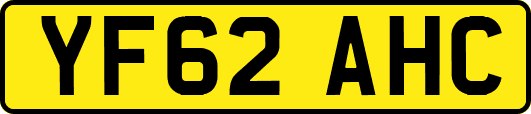 YF62 AHC